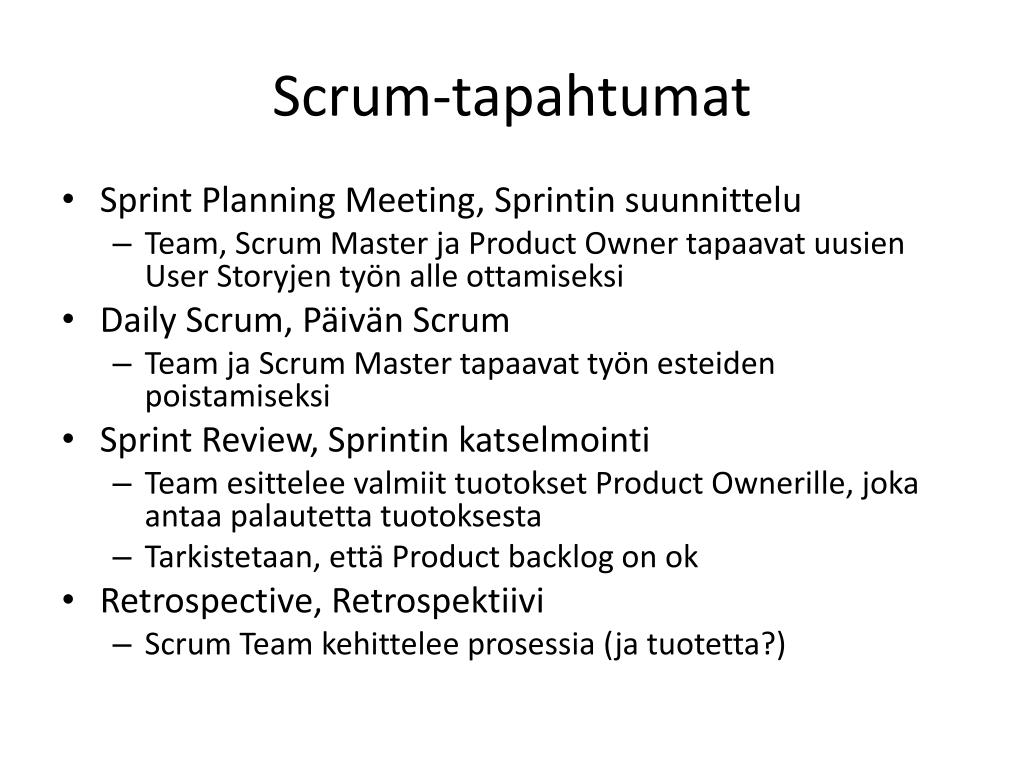 Scrum-tapahtumat

• Sprint Planning Meeting, Sprintin suunnittelu
– Team, Scrum Master ja Product Owner tapaavat uusien User Storyjen työn alle ottamiseksi
• Daily Scrum, Päivän Scrum
– Team ja Scrum Master tapaavat työn esteiden poistamiseksi
• Sprint Review, Sprintin katselmointi
– Team esittelee valmiit tuotokset Product Ownerille, joka antaa palautetta tuotoksesta
– Tarkistetaan, että Product backlog on ok
• Retrospective, Retrospektiivi
– Scrum Team kehittelee prosessia (ja tuotetta?)